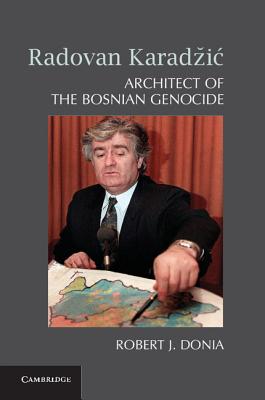 Radovan Karadžić

ARCHITECT OF THE BOSNIAN GENOCIDE

ROBERT J. DONIA

CAMBRIDGE